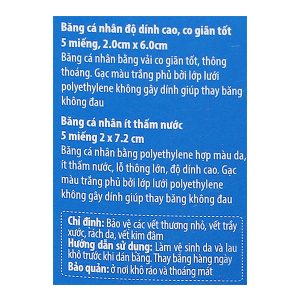 Băng cá nhân độ dính cao, co giãn tốt
5 miếng, 2.0cm x 6.0cm
Băng cá nhân bằng vải co giãn tốt, thông thoáng. Gạc màu trắng phủ bởi lớp lưới polyethylene không gây dính giúp thay băng không đau

Băng cá nhân ít thấm nước
5 miếng 2 x 7.2 cm
Băng cá nhân bằng polyethylene hợp màu da, ít thấm nước, lỗ thông lớn, độ dính cao. Gạc màu trắng phủ bởi lớp lưới polyethylene không gây dính giúp thay băng không đau

Chỉ định: Bảo vệ các vết thương nhỏ, vết trầy xước, rách da, vết kim đâm
Hướng dẫn sử dụng: Làm vệ sinh da và lau khô trước khi dán băng. Thay băng hàng ngày
Bảo quản: ở nơi khô ráo và thoáng mát